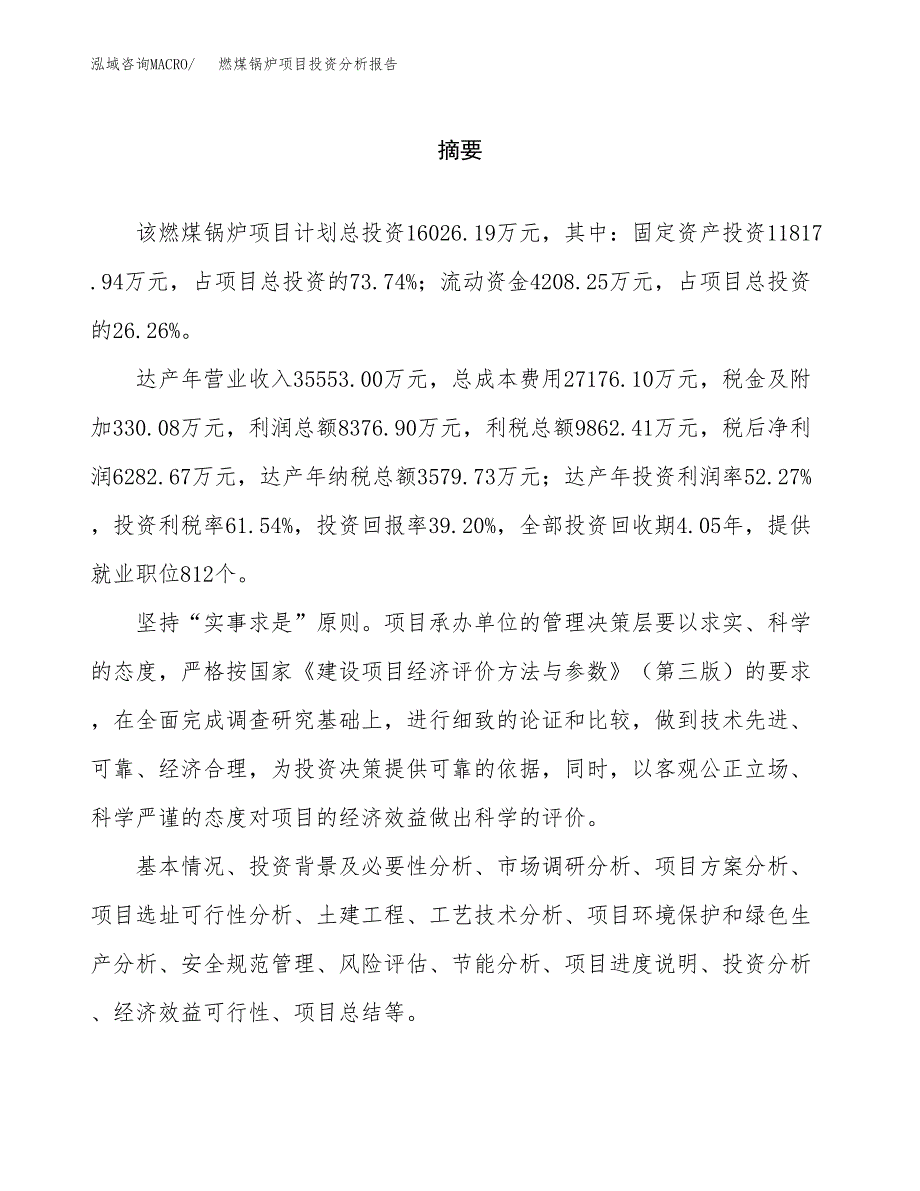 泓域咨询MACRO/　燃煤锅炉项目投资分析报告

摘要

该燃煤锅炉项目计划总投资16026.19万元，其中：固定资产投资11817.94万元，占项目总投资的73.74%；流动资金4208.25万元，占项目总投资的26.26%。

达产年营业收入35553.00万元，总成本费用27176.10万元，税金及附加330.08万元，利润总额8376.90万元，利税总额9862.41万元，税后净利润6282.67万元，达产年纳税总额3579.73万元；达产年投资利润率52.27%，投资利税率61.54%，投资回报率39.20%，全部投资回收期4.05年，提供就业职位812个。

坚持“实事求是”原则。项目承办单位的管理决策层要以求实、科学的态度，严格按国家《建设项目经济评价方法与参数》（第三版）的要求，在全面完成调查研究基础上，进行细致的论证和比较，做到技术先进、可靠、经济合理，为投资决策提供可靠的依据，同时，以客观公正立场、科学严谨的态度对项目的经济效益做出科学的评价。

基本情况、投资背景及必要性分析、市场调研分析、项目方案分析、项目选址可行性分析、土建工程、工艺技术分析、项目环境保护和绿色生产分析、安全规范管理、风险评估、节能分析、项目进度说明、投资分析、经济效益可行性、项目总结等。